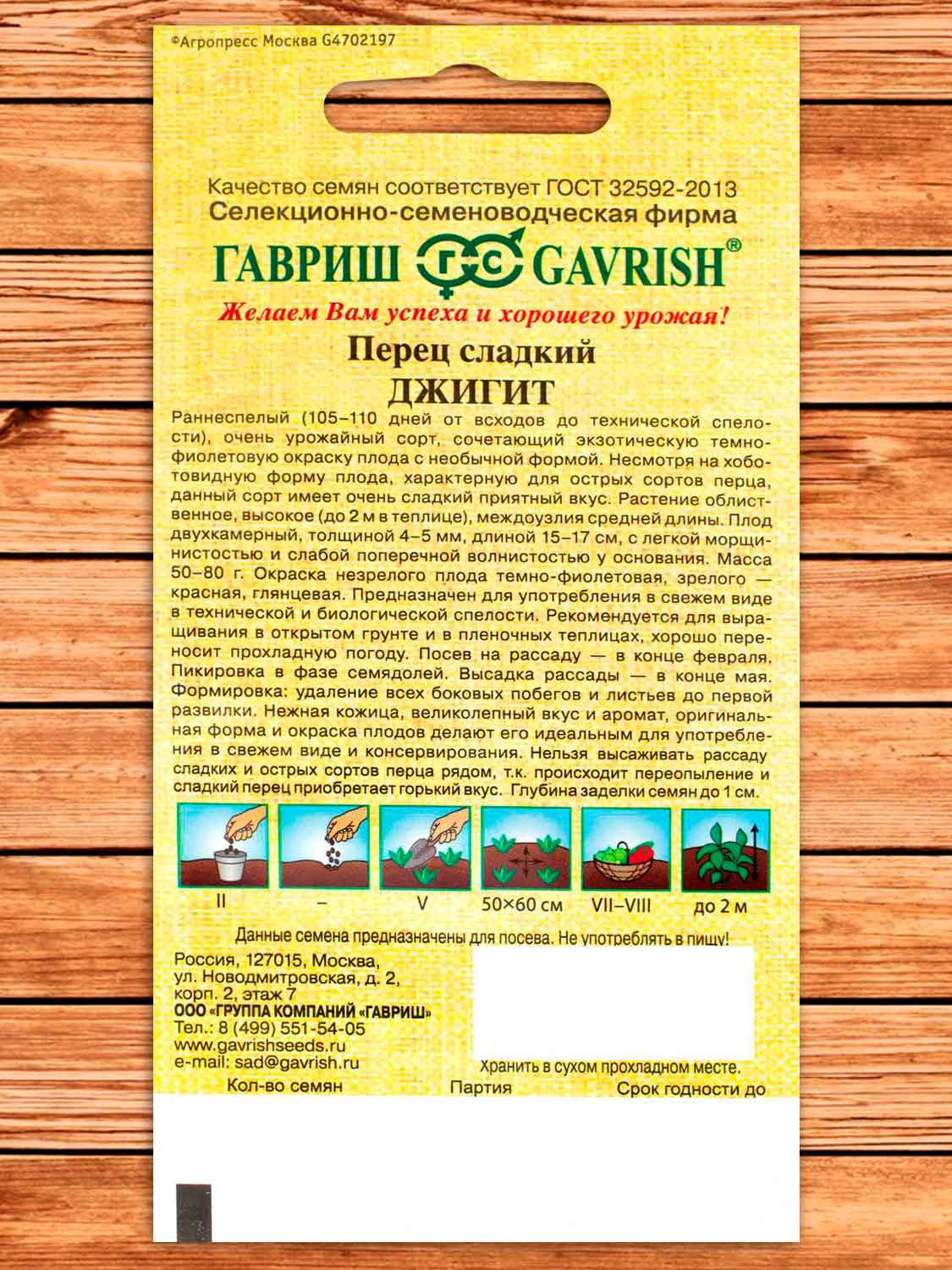 ©Агропресс Москва G4702197

Качество семян соответствует ГОСТ 32592-2013
Селекционно-семеноводческая фирма

ГАВРИШ ГС GAVRISH®

Желаем Вам успеха и хорошего урожая!

Перец сладкий
ДЖИГИТ

Раннеспелый (105–110 дней от всходов до технической спелости), очень урожайный сорт, сочетающий экзотическую темно-фиолетовую окраску плода с необычной формой. Несмотря на хоботовидную форму плода, характерную для острых сортов перца, данный сорт имеет очень сладкий приятный вкус. Растение облиственное, высокое (до 2 м в теплице), междоузлия средней длины. Плод двухкамерный, толщиной 4–5 мм, длиной 15–17 см, с легкой морщинистостью и слабой поперечной волнистостью у основания. Масса 50–80 г. Окраска незрелого плода темно-фиолетовая, зрелого — красная, глянцевая. Предназначен для употребления в свежем виде в технической и биологической спелости. Рекомендуется для выращивания в открытом грунте и в пленочных теплицах, хорошо переносит прохладную погоду. Посев на рассаду — в конце февраля. Пикировка в фазе семядолей. Высадка рассады — в конце мая. Формировка: удаление всех боковых побегов и листьев до первой развилки. Нежная кожица, великолепный вкус и аромат, оригинальная форма и окраска плодов делают его идеальным для употребления в свежем виде и консервирования. Нельзя высаживать рассаду сладких и острых сортов перца рядом, т.к. происходит переопыление и сладкий перец приобретает горький вкус. Глубина заделки семян до 1 см.

II
–
V
50×60 см
VII–VIII
до 2 м

Данные семена предназначены для посева. Не употреблять в пищу!

Россия, 127015, Москва,
ул. Новодмитровская, д. 2,
корп. 2, этаж 7
ООО «ГРУППА КОМПАНИЙ «ГАВРИШ»
Тел.: 8 (499) 551-54-05
www.gavrishseeds.ru
e-mail: sad@gavrish.ru

Хранить в сухом прохладном месте.

Кол-во семян
Партия
Срок годности до